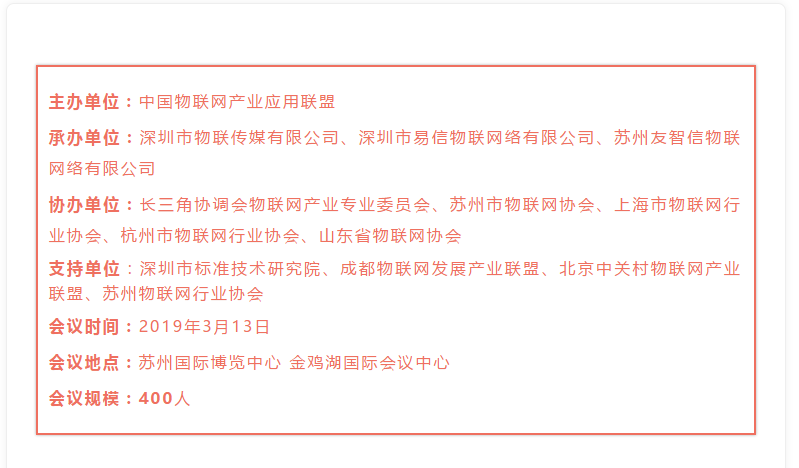 主办单位：中国物联网产业应用联盟

承办单位：深圳市物联传媒有限公司、深圳市易信物联网络有限公司、苏州友智信物联网络有限公司

协办单位：长三角协调会物联网产业专业委员会、苏州市物联网协会、上海市物联网行业协会、杭州市物联网行业协会、山东省物联网协会

支持单位：深圳市标准技术研究院、成都物联网发展产业联盟、北京中关村物联网产业联盟、苏州物联网行业协会

会议时间：2019年3月13日

会议地点：苏州国际博览中心 金鸡湖国际会议中心

会议规模：400人